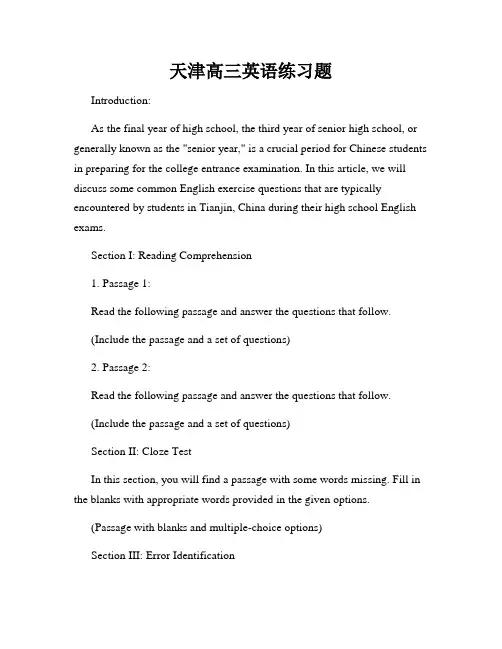 天津高三英语练习题

Introduction:

As the final year of high school, the third year of senior high school, or generally known as the "senior year," is a crucial period for Chinese students in preparing for the college entrance examination. In this article, we will discuss some common English exercise questions that are typically encountered by students in Tianjin, China during their high school English exams.

Section I: Reading Comprehension

1. Passage 1:

Read the following passage and answer the questions that follow.

(Include the passage and a set of questions)

2. Passage 2:

Read the following passage and answer the questions that follow.

(Include the passage and a set of questions)

Section II: Cloze Test

In this section, you will find a passage with some words missing. Fill in the blanks with appropriate words provided in the given options.

(Passage with blanks and multiple-choice options)

Section III: Error Identification